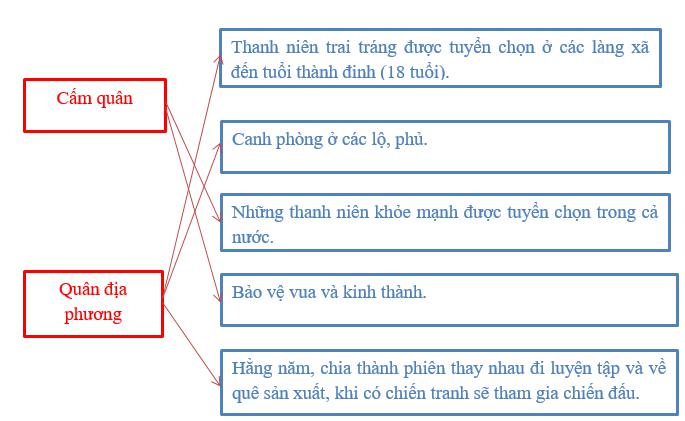 Cấm quân

Quân địa phương

Thanh niên trai tráng được tuyển chọn ở các làng xã đến tuổi thành đinh (18 tuổi).

Canh phòng ở các lộ, phủ.

Những thanh niên khỏe mạnh được tuyển chọn trong cả nước.

Bảo vệ vua và kinh thành.

Hằng năm, chia thành phiên thay nhau đi luyện tập và về quê sản xuất, khi có chiến tranh sẽ tham gia chiến đấu.